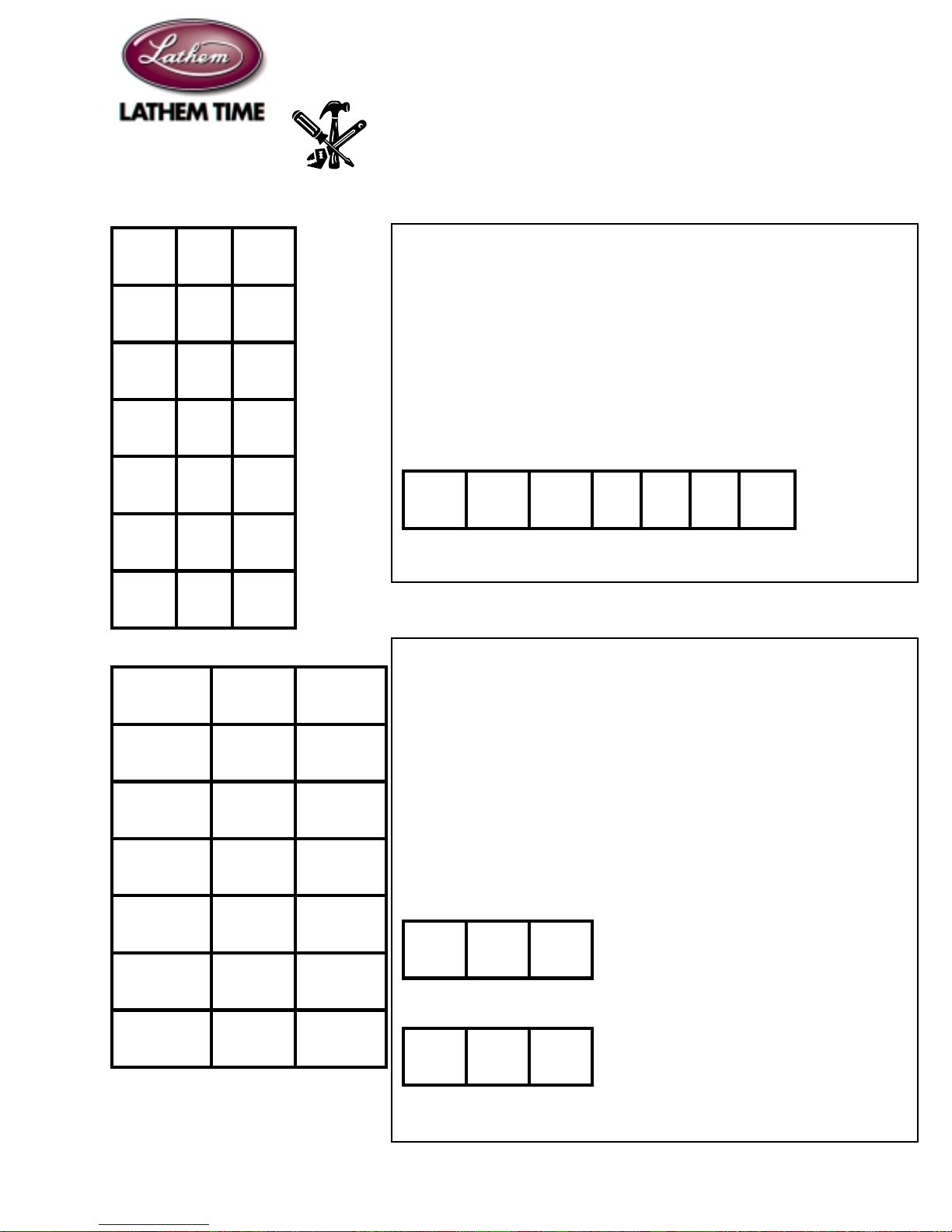 Lathem

LATHEM TIME